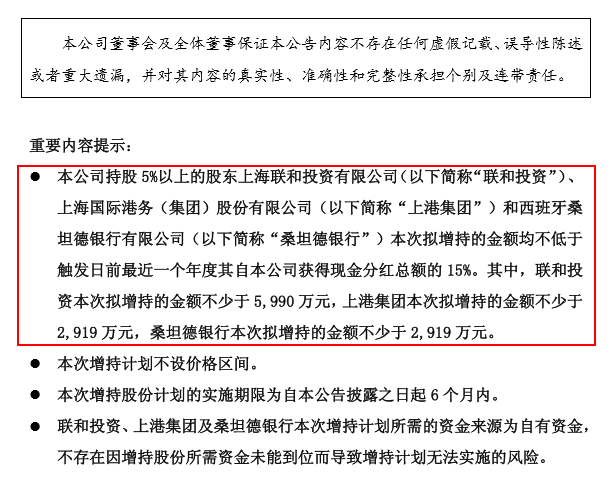 本公司董事会及全体董事保证本公告内容不存在任何虚假记载、误导性陈述或者重大遗漏，并对其内容的真实性、准确性和完整性承担个别及连带责任。

重要内容提示：

● 本公司持股 5%以上的股东上海联和投资有限公司（以下简称“联和投资”）、上海国际港务（集团）股份有限公司（以下简称“上港集团”）和西班牙桑坦德银行有限公司（以下简称“桑坦德银行”）本次拟增持的金额均不低于触发日前最近一个年度其自本公司获得现金分红总额的 15%。其中，联和投资本次拟增持的金额不少于 5,990 万元，上港集团本次拟增持的金额不少于 2,919 万元，桑坦德银行本次拟增持的金额不少于 2,919 万元。

● 本次增持计划不设价格区间。

● 本次增持股份计划的实施期限为自本公告披露之日起 6 个月内。

● 联和投资、上港集团及桑坦德银行本次增持计划所需的资金来源为自有资金，不存在因增持股份所需资金未能到位而导致增持计划无法实施的风险。